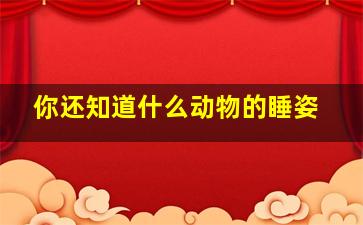 你还知道什么动物的睡姿